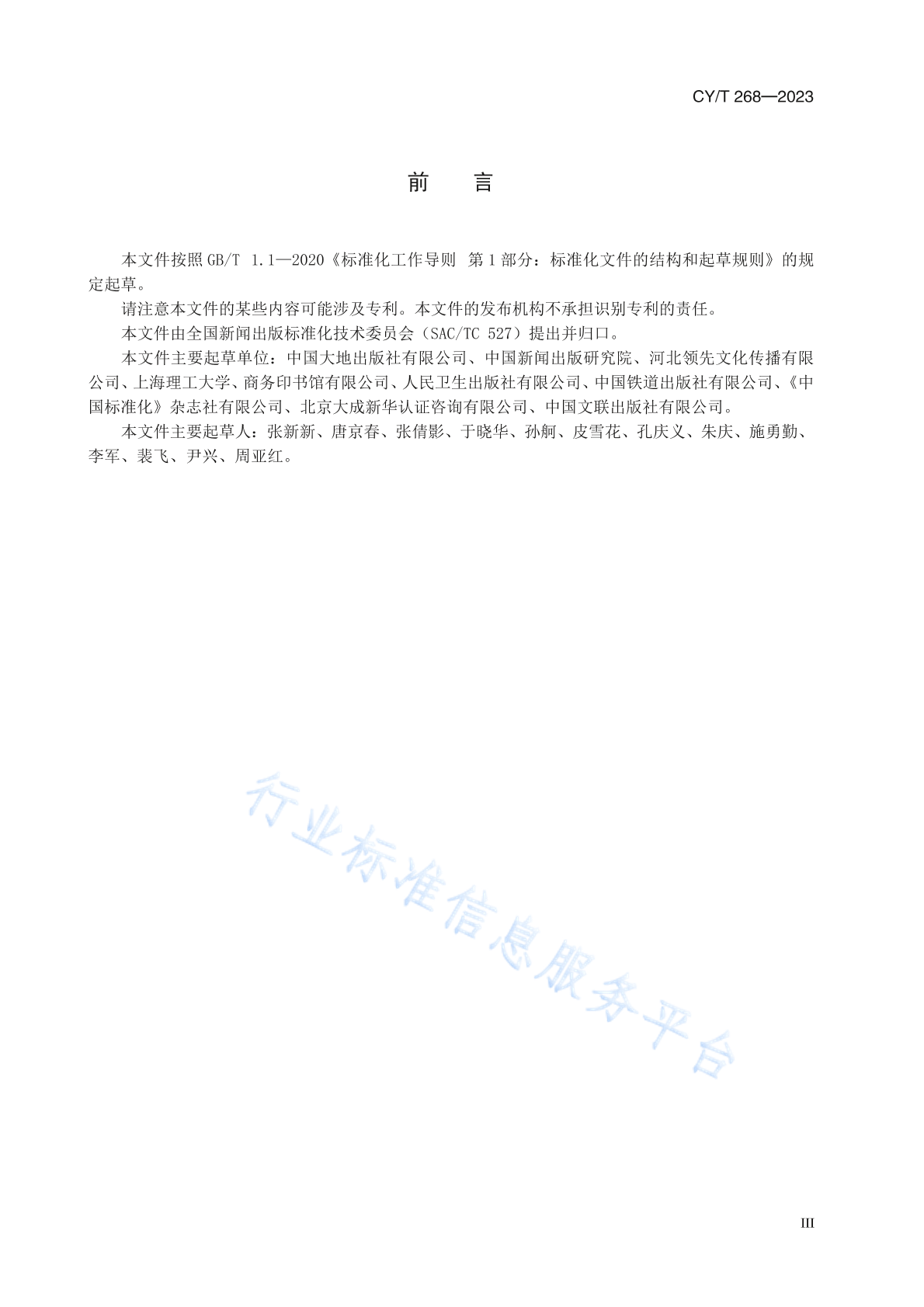 CY/T 268—2023

前　言

本文件按照 GB/T 1.1—2020《标准化工作导则 第 1 部分：标准化文件的结构和起草规则》的规定起草。

请注意本文件的某些内容可能涉及专利。本文件的发布机构不承担识别专利的责任。

本文件由全国新闻出版标准化技术委员会（SAC/TC 527）提出并归口。

本文件主要起草单位：中国大地出版社有限公司、中国新闻出版研究院、河北领先文化传播有限公司、上海理工大学、商务印书馆有限公司、人民卫生出版社有限公司、中国铁道出版社有限公司、《中国标准化》杂志社有限公司、北京大成新华认证咨询有限公司、中国文联出版社有限公司。

本文件主要起草人：张新新、唐京春、张倩影、于晓华、孙舸、皮雪花、孔庆义、朱庆、施勇勤、李军、裴飞、尹兴、周亚红。

行业标准信息服务平台

III